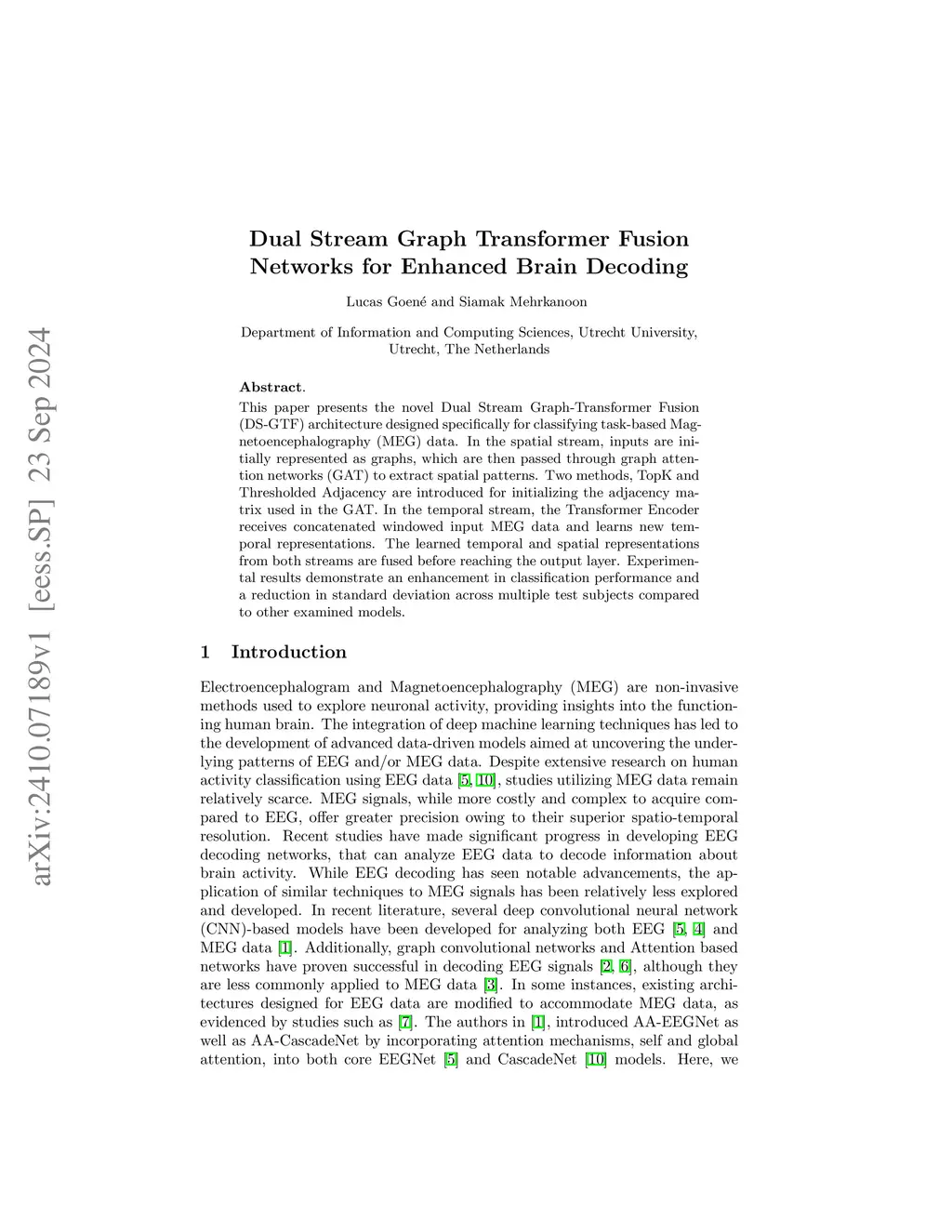 arXiv:2410.07189v1 [eess.SP] 23 Sep 2024

Dual Stream Graph Transformer Fusion Networks for Enhanced Brain Decoding

Lucas Goené and Siamak Mehrkanoon

Department of Information and Computing Sciences, Utrecht University, Utrecht, The Netherlands

Abstract.
This paper presents the novel Dual Stream Graph-Transformer Fusion (DS-GTF) architecture designed specifically for classifying task-based Magnetoencephalography (MEG) data. In the spatial stream, inputs are initially represented as graphs, which are then passed through graph attention networks (GAT) to extract spatial patterns. Two methods, TopK and Thresholded Adjacency are introduced for initializing the adjacency matrix used in the GAT. In the temporal stream, the Transformer Encoder receives concatenated windowed input MEG data and learns new temporal representations. The learned temporal and spatial representations from both streams are fused before reaching the output layer. Experimental results demonstrate an enhancement in classification performance and a reduction in standard deviation across multiple test subjects compared to other examined models.

1 Introduction

Electroencephalogram and Magnetoencephalography (MEG) are non-invasive methods used to explore neuronal activity, providing insights into the functioning human brain. The integration of deep machine learning techniques has led to the development of advanced data-driven models aimed at uncovering the underlying patterns of EEG and/or MEG data. Despite extensive research on human activity classification using EEG data [5, 10], studies utilizing MEG data remain relatively scarce. MEG signals, while more costly and complex to acquire compared to EEG, offer greater precision owing to their superior spatio-temporal resolution. Recent studies have made significant progress in developing EEG decoding networks, that can analyze EEG data to decode information about brain activity. While EEG decoding has seen notable advancements, the application of similar techniques to MEG signals has been relatively less explored and developed. In recent literature, several deep convolutional neural network (CNN)-based models have been developed for analyzing both EEG [5, 4] and MEG data [1]. Additionally, graph convolutional networks and Attention based networks have proven successful in decoding EEG signals [2, 6], although they are less commonly applied to MEG data [3]. In some instances, existing architectures designed for EEG data are modified to accommodate MEG data, as evidenced by studies such as [7]. The authors in [1], introduced AA-EEGNet as well as AA-CascadeNet by incorporating attention mechanisms, self and global attention, into both core EEGNet [5] and CascadeNet [10] models. Here, we